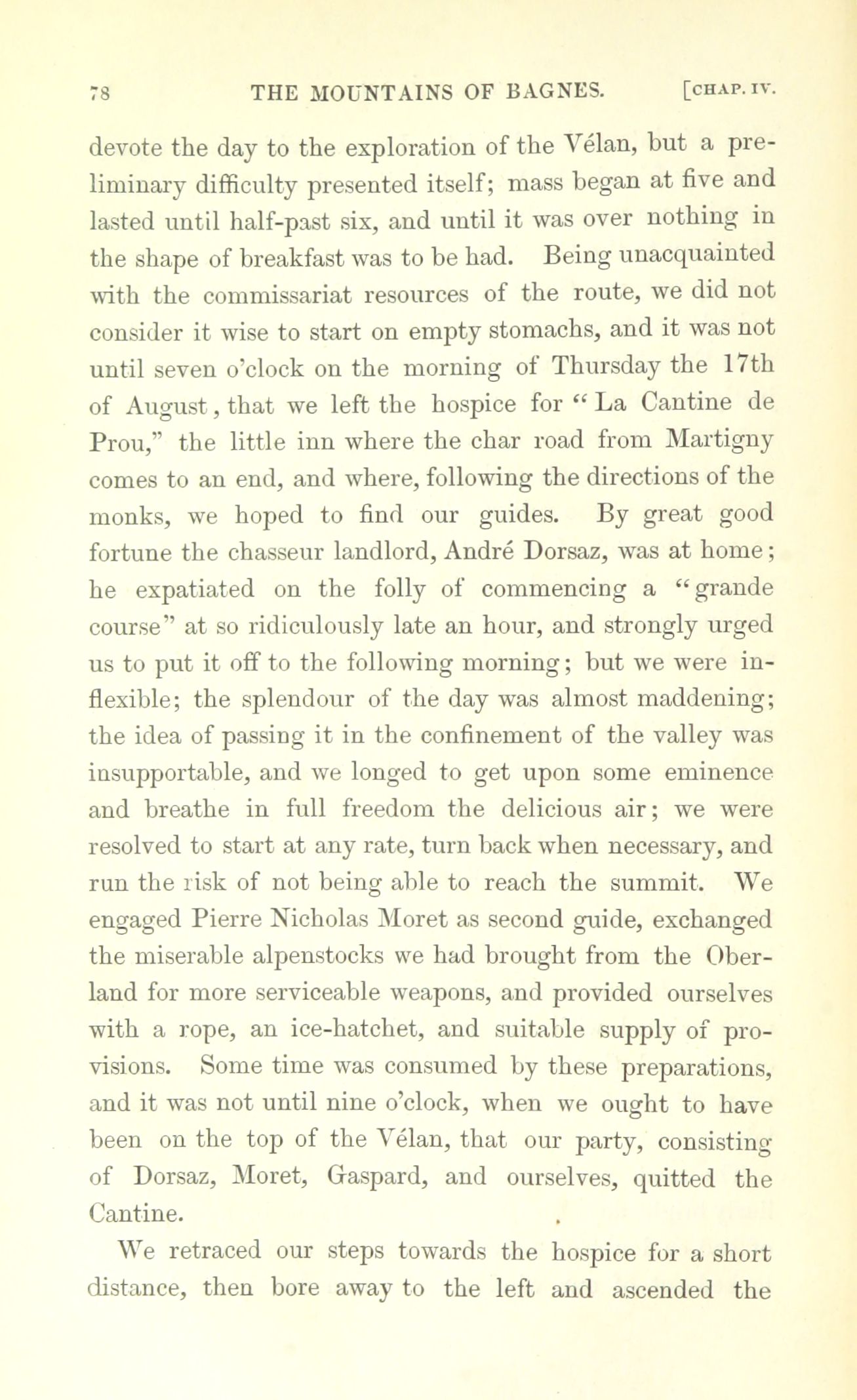 78 THE MOUNTAINS OF BAGNES. [CHAP. IV.

devote the day to the exploration of the Vélan, but a preliminary difficulty presented itself; mass began at five and lasted until half-past six, and until it was over nothing in the shape of breakfast was to be had. Being unacquainted with the commissariat resources of the route, we did not consider it wise to start on empty stomachs, and it was not until seven o'clock on the morning of Thursday the 17th of August, that we left the hospice for "La Cantine de Prou," the little inn where the char road from Martigny comes to an end, and where, following the directions of the monks, we hoped to find our guides. By great good fortune the chasseur landlord, André Dorsaz, was at home; he expatiated on the folly of commencing a "grande course" at so ridiculously late an hour, and strongly urged us to put it off to the following morning; but we were inflexible; the splendour of the day was almost maddening; the idea of passing it in the confinement of the valley was insupportable, and we longed to get upon some eminence and breathe in full freedom the delicious air; we were resolved to start at any rate, turn back when necessary, and run the risk of not being able to reach the summit. We engaged Pierre Nicholas Moret as second guide, exchanged the miserable alpenstocks we had brought from the Oberland for more serviceable weapons, and provided ourselves with a rope, an ice-hatchet, and suitable supply of provisions. Some time was consumed by these preparations, and it was not until nine o'clock, when we ought to have been on the top of the Vélan, that our party, consisting of Dorsaz, Moret, Gaspard, and ourselves, quitted the Cantine.

We retraced our steps towards the hospice for a short distance, then bore away to the left and ascended the